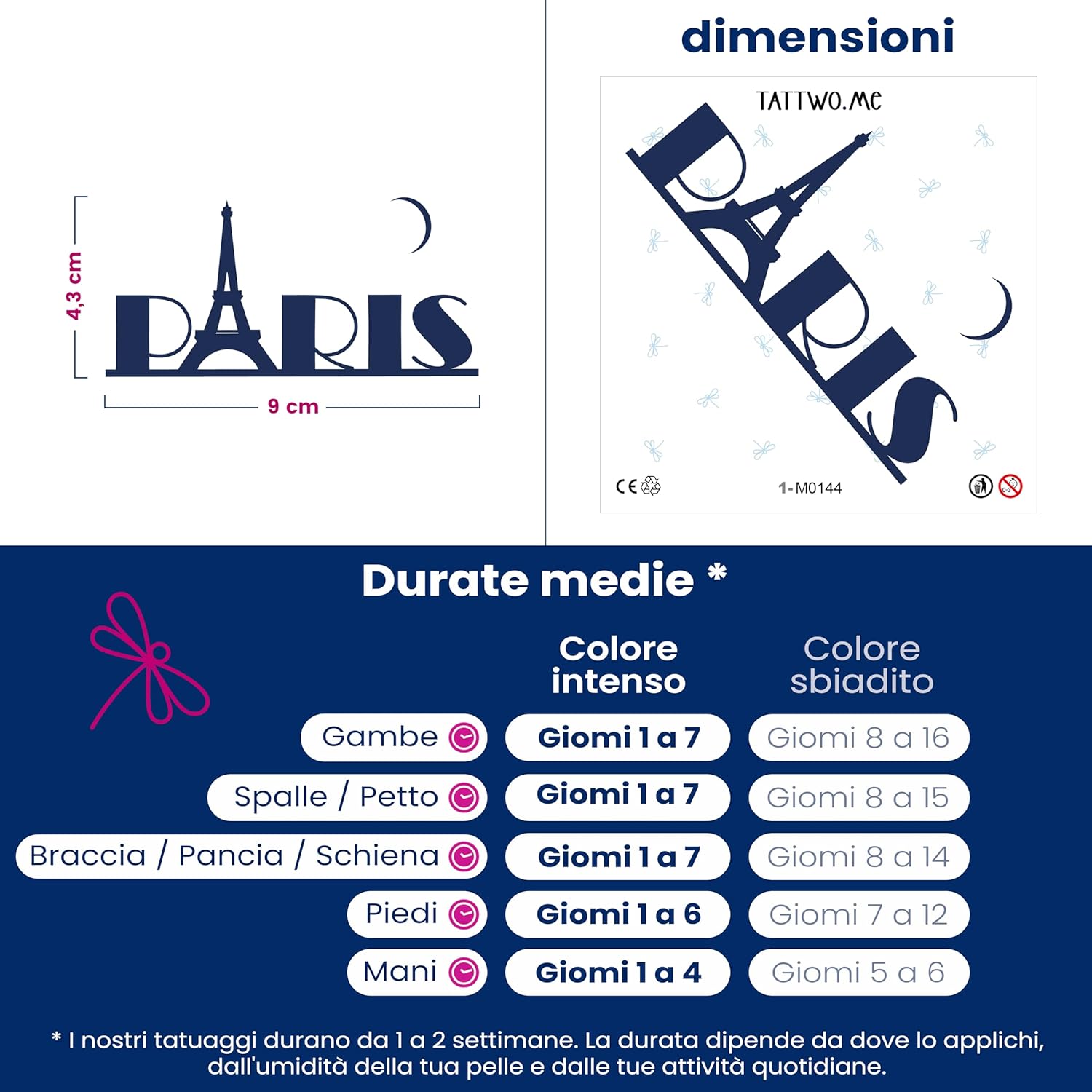 4,3 cm

PARIS

9 cm

dimensioni

TATTWO.ME

PARIS

CE

1-M0144

Durate medie *

| | Colore intenso | Colore sbiadito |
|---|---|---|
| Gambe | Giorni 1 a 7 | Giorni 8 a 16 |
| Spalle / Petto | Giorni 1 a 7 | Giorni 8 a 15 |
| Braccia / Pancia / Schiena | Giorni 1 a 7 | Giorni 8 a 14 |
| Piedi | Giorni 1 a 6 | Giorni 7 a 12 |
| Mani | Giorni 1 a 4 | Giorni 5 a 6 |

* I nostri tatuaggi durano da 1 a 2 settimane. La durata dipende da dove lo applichi, dall'umidità della tua pelle e dalle tue attività quotidiane.